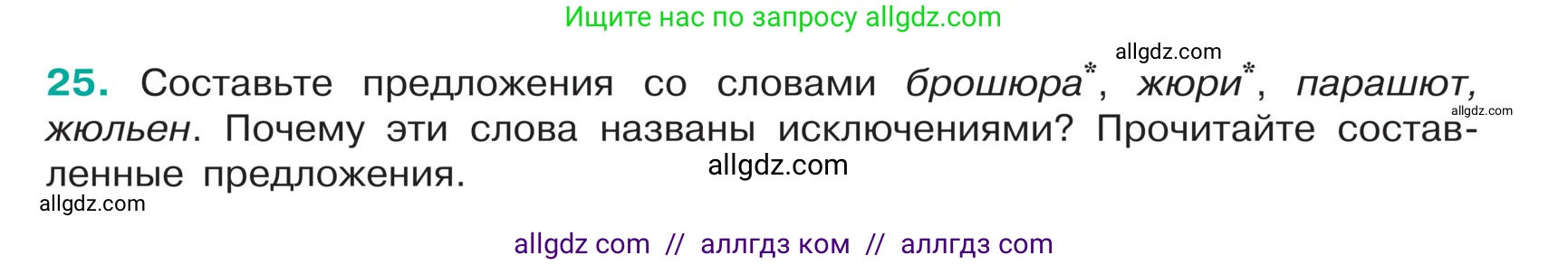 Ищите нас по запросу allgdz.com

allgdz.com

25. Составьте предложения со словами брошюра*, жюри*, парашют, жюльен. Почему эти слова названы исключениями? Прочитайте составленные предложения.

allgdz.com

allgdz.com

allgdz.com

allgdz com // аллгдз ком // аллгдз com